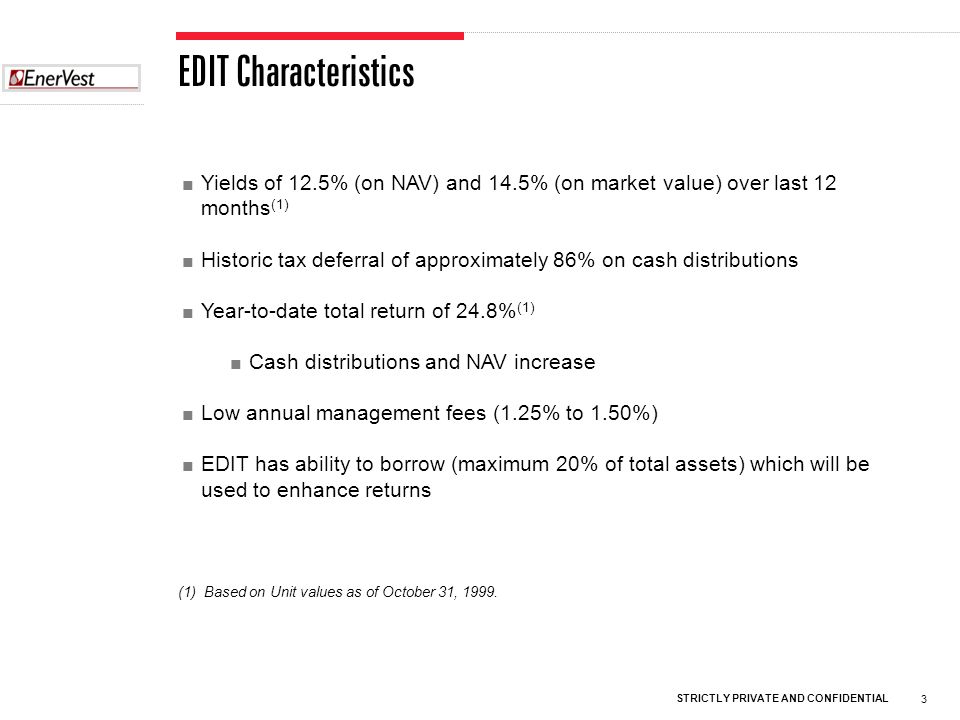 EnerVest

EDIT Characteristics

■ Yields of 12.5% (on NAV) and 14.5% (on market value) over last 12 months$^{(1)}$

■ Historic tax deferral of approximately 86% on cash distributions

■ Year-to-date total return of 24.8%$^{(1)}$

■ Cash distributions and NAV increase

■ Low annual management fees (1.25% to 1.50%)

■ EDIT has ability to borrow (maximum 20% of total assets) which will be used to enhance returns

(1) Based on Unit values as of October 31, 1999.

STRICTLY PRIVATE AND CONFIDENTIAL 3